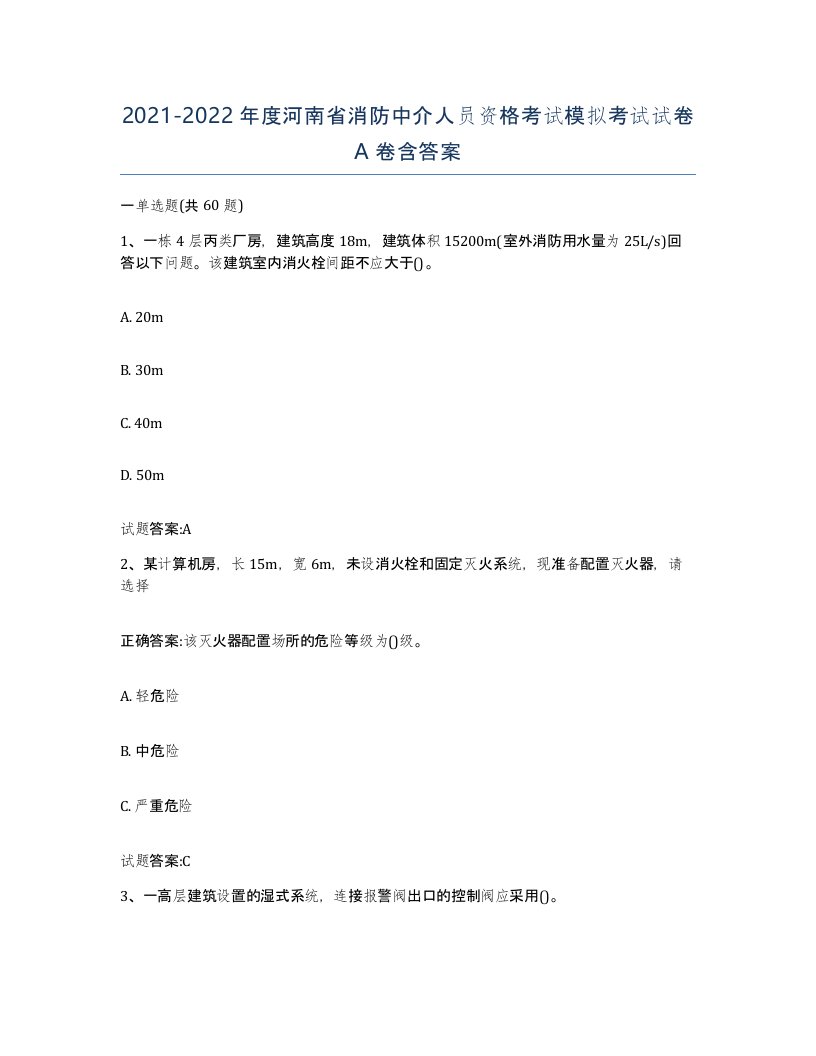 2021-2022年度河南省消防中介人员资格考试模拟考试试卷A卷含答案

一单选题(共60题)

1、一栋4层丙类厂房，建筑高度18m，建筑体积15200m(室外消防用水量为25L/s)回答以下问题。该建筑室内消火栓间距不应大于()。

A. 20m

B. 30m

C. 40m

D. 50m

试题答案:A

2、某计算机房，长15m，宽6m，未设消火栓和固定灭火系统，现准备配置灭火器，请选择

正确答案:该灭火器配置场所的危险等级为()级。

A. 轻危险

B. 中危险

C. 严重危险

试题答案:C

3、一高层建筑设置的湿式系统，连接报警阀出口的控制阀应采用()。